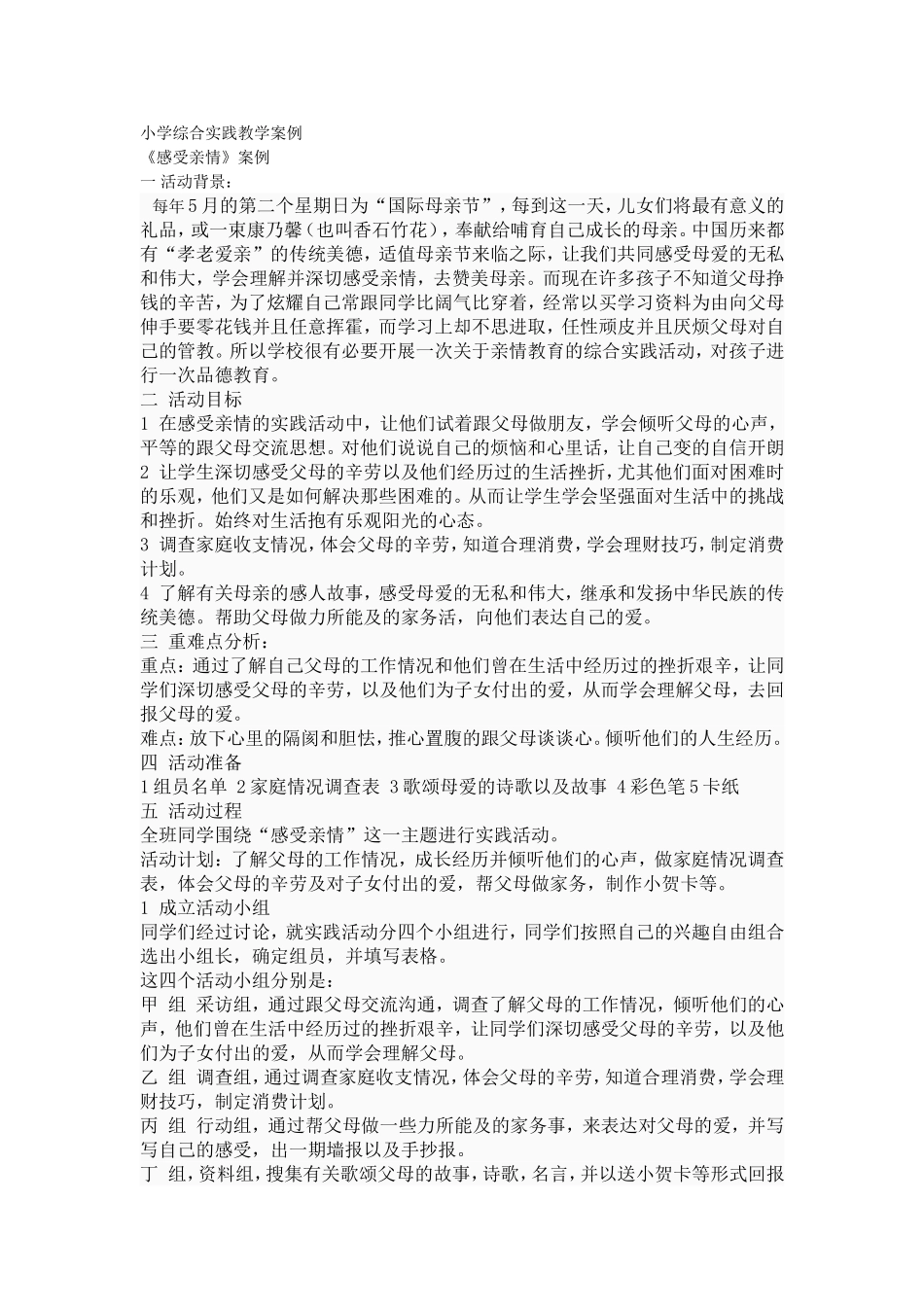 小学综合实践教学案例
《感受亲情》案例
一 活动背景：
每年5月的第二个星期日为“国际母亲节”，每到这一天，儿女们将最有意义的礼品，或一束康乃馨（也叫香石竹花），奉献给哺育自己成长的母亲。中国历来都有“孝老爱亲”的传统美德，适值母亲节来临之际，让我们共同感受母爱的无私和伟大，学会理解并深切感受亲情，去赞美母亲。而现在许多孩子不知道父母挣钱的辛苦，为了炫耀自己常跟同学比阔气比穿着，经常以买学习资料为由向父母伸手要零花钱并且任意挥霍，而学习上却不思进取，任性顽皮并且厌烦父母对自己的管教。所以学校很有必要开展一次关于亲情教育的综合实践活动，对孩子进行一次品德教育。
二 活动目标
1 在感受亲情的实践活动中，让他们试着跟父母做朋友，学会倾听父母的心声，平等的跟父母交流思想。对他们说说自己的烦恼和心里话，让自己变的自信开朗
2 让学生深切感受父母的辛劳以及他们经历过的生活挫折，尤其他们面对困难时的乐观，他们又是如何解决那些困难的。从而让学生学会坚强面对生活中的挑战和挫折。始终对生活抱有乐观阳光的心态。
3 调查家庭收支情况，体会父母的辛劳，知道合理消费，学会理财技巧，制定消费计划。
4 了解有关母亲的感人故事，感受母爱的无私和伟大，继承和发扬中华民族的传统美德。帮助父母做力所能及的家务活，向他们表达自己的爱。
三 重难点分析：
重点：通过了解自己父母的工作情况和他们曾在生活中经历过的挫折艰辛，让同学们深切感受父母的辛劳，以及他们为子女付出的爱，从而学会理解父母，去回报父母的爱。
难点：放下心里的隔阂和胆怯，推心置腹的跟父母谈谈心。倾听他们的人生经历。
四 活动准备
1组员名单 2家庭情况调查表 3歌颂母爱的诗歌以及故事 4彩色笔5卡纸
五 活动过程
全班同学围绕“感受亲情”这一主题进行实践活动。
活动计划：了解父母的工作情况，成长经历并倾听他们的心声，做家庭情况调查表，体会父母的辛劳及对子女付出的爱，帮父母做家务，制作小贺卡等。
1 成立活动小组
同学们经过讨论，就实践活动分四个小组进行，同学们按照自己的兴趣自由组合选出小组长，确定组员，并填写表格。
这四个活动小组分别是：
甲 组 采访组，通过跟父母交流沟通，调查了解父母的工作情况，倾听他们的心声，他们曾在生活中经历过的挫折艰辛，让同学们深切感受父母的辛劳，以及他们为子女付出的爱，从而学会理解父母。
乙 组 调查组，通过调查家庭收支情况，体会父母的辛劳，知道合理消费，学会理财技巧，制定消费计划。
丙 组 行动组，通过帮父母做一些力所能及的家务事，来表达对父母的爱，并写写自己的感受，出一期墙报以及手抄报。
丁 组，资料组，搜集有关歌颂父母的故事，诗歌，名言，并以送小贺卡等形式回报